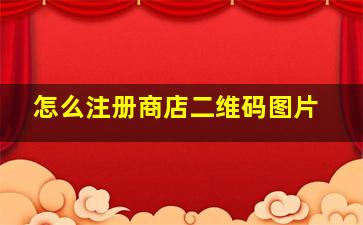 怎么注册商店二维码图片